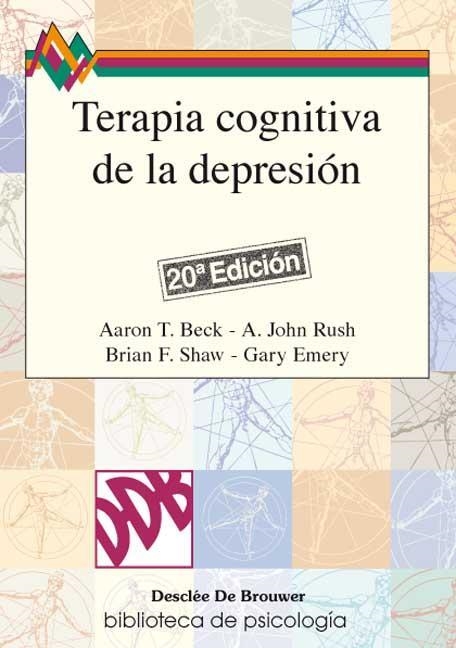 Terapia cognitiva de la depresión

20ª Edición

Aaron T. Beck - A. John Rush
Brian F. Shaw - Gary Emery

DDB

Desclée De Brouwer
biblioteca de psicología